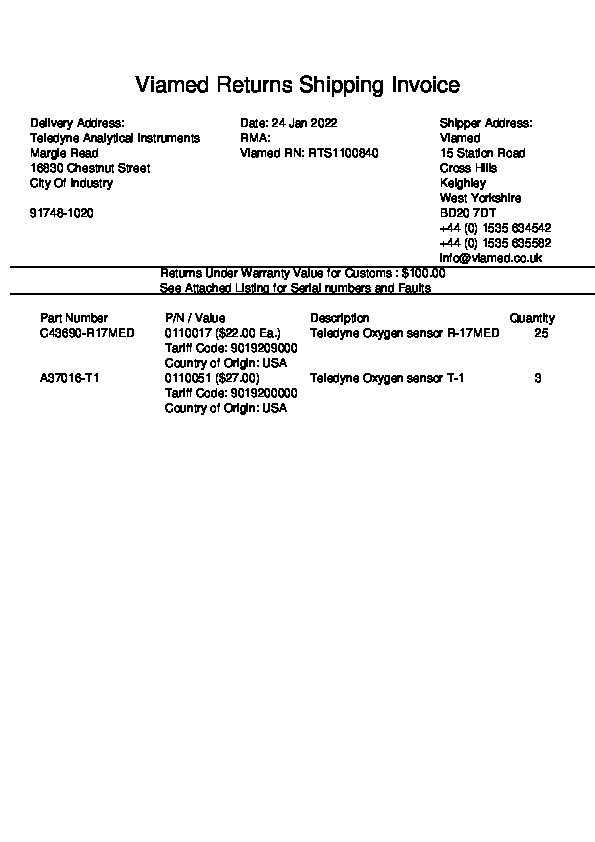 Viamed Returns Shipping Invoice

Delivery Address:
Teledyne Analytical Instruments
Margie Read
16830 Chestnut Street
City Of Industry

91748-1020

Date: 24 Jan 2022
RMA:
Viamed RN: RTS1100840

Shipper Address:
Viamed
15 Station Road
Cross Hills
Keighley
West Yorkshire
BD20 7DT
+44 (0) 1535 634542
+44 (0) 1535 635582
info@viamed.co.uk

Returns Under Warranty Value for Customs : $100.00
See Attached Listing for Serial numbers and Faults

| Part Number | P/N / Value | Description | Quantity |
|---|---|---|---|
| C43690-R17MED | 0110017 ($22.00 Ea.) Tariff Code: 9019209000 Country of Origin: USA | Teledyne Oxygen sensor R-17MED | 25 |
| A37016-T1 | 0110051 ($27.00) Tariff Code: 9019200000 Country of Origin: USA | Teledyne Oxygen sensor T-1 | 3 |